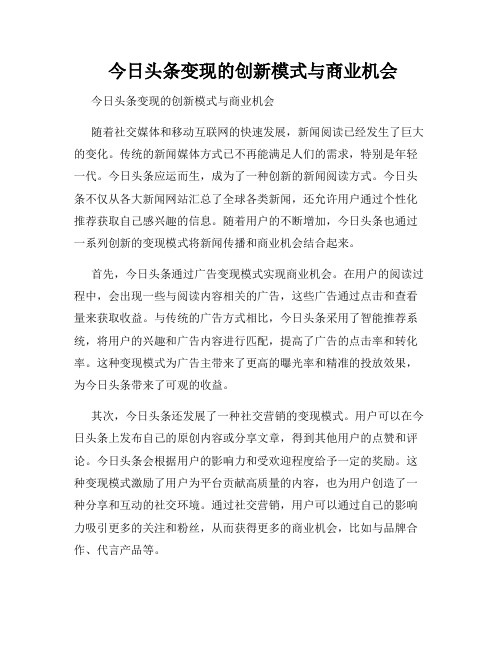 今日头条变现的创新模式与商业机会

今日头条变现的创新模式与商业机会

随着社交媒体和移动互联网的快速发展，新闻阅读已经发生了巨大的变化。传统的新闻媒体方式已不再能满足人们的需求，特别是年轻一代。今日头条应运而生，成为了一种创新的新闻阅读方式。今日头条不仅从各大新闻网站汇总了全球各类新闻，还允许用户通过个性化推荐获取自己感兴趣的信息。随着用户的不断增加，今日头条也通过一系列创新的变现模式将新闻传播和商业机会结合起来。

首先，今日头条通过广告变现模式实现商业机会。在用户的阅读过程中，会出现一些与阅读内容相关的广告，这些广告通过点击和查看量来获取收益。与传统的广告方式相比，今日头条采用了智能推荐系统，将用户的兴趣和广告内容进行匹配，提高了广告的点击率和转化率。这种变现模式为广告主带来了更高的曝光率和精准的投放效果，为今日头条带来了可观的收益。

其次，今日头条还发展了一种社交营销的变现模式。用户可以在今日头条上发布自己的原创内容或分享文章，得到其他用户的点赞和评论。今日头条会根据用户的影响力和受欢迎程度给予一定的奖励。这种变现模式激励了用户为平台贡献高质量的内容，也为用户创造了一种分享和互动的社交环境。通过社交营销，用户可以通过自己的影响力吸引更多的关注和粉丝，从而获得更多的商业机会，比如与品牌合作、代言产品等。